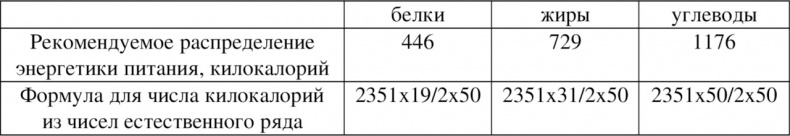 | | белки | жиры | углеводы |
|---|---|---|---|
| Рекомендуемое распределение энергетики питания, килокалорий | 446 | 729 | 1176 |
| Формула для числа килокалорий из чисел естественного ряда | 2351x19/2x50 | 2351x31/2x50 | 2351x50/2x50 |